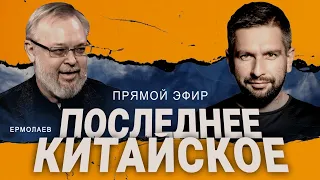 ПРЯМОЙ ЭФИР

ЕРМОЛАЕВ

ПОСЛЕДНЕЕ КИТАЙСКОЕ